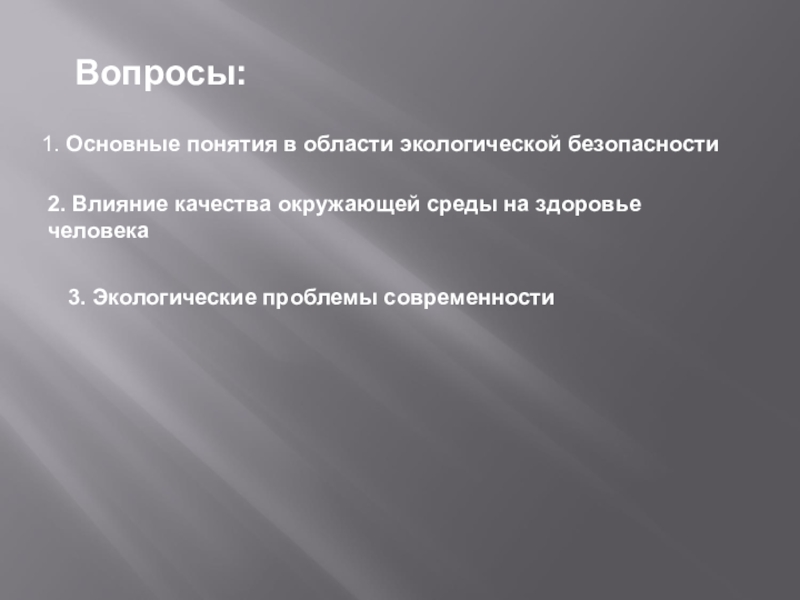 Вопросы:

1. Основные понятия в области экологической безопасности

2. Влияние качества окружающей среды на здоровье человека

3. Экологические проблемы современности